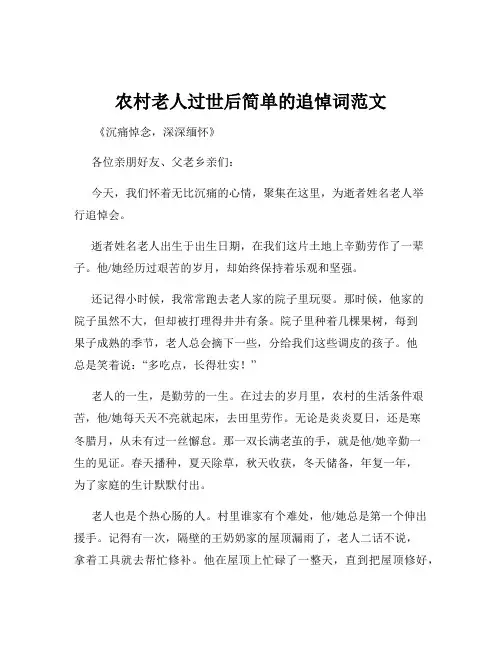 农村老人过世后简单的追悼词范文

《沉痛悼念，深深缅怀》

各位亲朋好友、父老乡亲们：

今天，我们怀着无比沉痛的心情，聚集在这里，为逝者姓名老人举行追悼会。

逝者姓名老人出生于出生日期，在我们这片土地上辛勤劳作了一辈子。他/她经历过艰苦的岁月，却始终保持着乐观和坚强。

还记得小时候，我常常跑去老人家的院子里玩耍。那时候，他家的院子虽然不大，但却被打理得井井有条。院子里种着几棵果树，每到果子成熟的季节，老人总会摘下一些，分给我们这些调皮的孩子。他总是笑着说："多吃点，长得壮实！"

老人的一生，是勤劳的一生。在过去的岁月里，农村的生活条件艰苦，他/她每天天不亮就起床，去田里劳作。无论是炎炎夏日，还是寒冬腊月，从未有过一丝懈怠。那一双长满老茧的手，就是他/她辛勤一生的见证。春天播种，夏天除草，秋天收获，冬天储备，年复一年，为了家庭的生计默默付出。

老人也是个热心肠的人。村里谁家有个难处，他/她总是第一个伸出援手。记得有一次，隔壁的王奶奶家的屋顶漏雨了，老人二话不说，拿着工具就去帮忙修补。他在屋顶上忙碌了一整天，直到把屋顶修好，